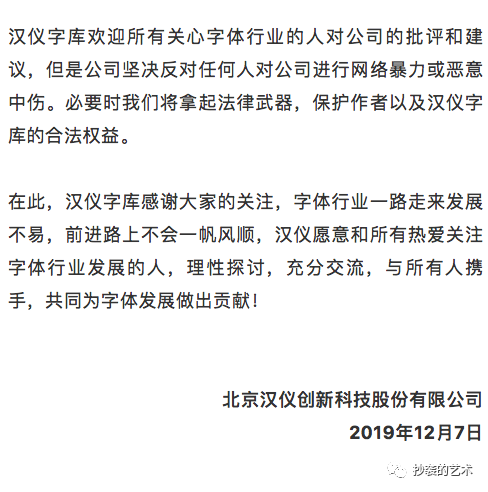 汉仪字库欢迎所有关心字体行业的人对公司的批评和建议，但是公司坚决反对任何人对公司进行网络暴力或恶意中伤。必要时我们将拿起法律武器，保护作者以及汉仪字库的合法权益。

在此，汉仪字库感谢大家的关注，字体行业一路走来发展不易，前进路上不会一帆风顺，汉仪愿意和所有热爱关注字体行业发展的人，理性探讨，充分交流，与所有人携手，共同为字体发展做出贡献！

北京汉仪创新科技股份有限公司
2019年12月7日

抄袭的艺术